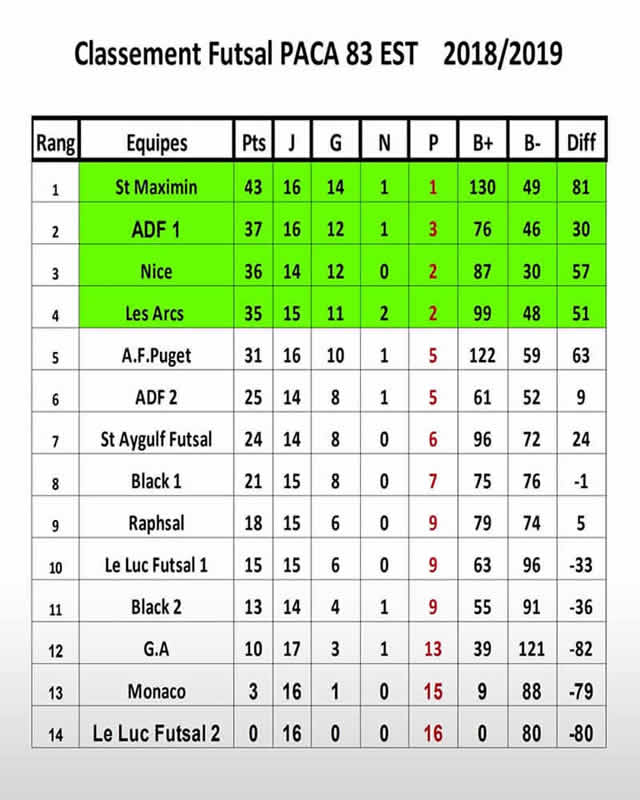 Classement Futsal PACA 83 EST 2018/2019

| Rang | Equipes | Pts | J | G | N | P | B+ | B- | Diff |
|---|---|---|---|---|---|---|---|---|---|
| 1 | St Maximin | 43 | 16 | 14 | 1 | 1 | 130 | 49 | 81 |
| 2 | ADF 1 | 37 | 16 | 12 | 1 | 3 | 76 | 46 | 30 |
| 3 | Nice | 36 | 14 | 12 | 0 | 2 | 87 | 30 | 57 |
| 4 | Les Arcs | 35 | 15 | 11 | 2 | 2 | 99 | 48 | 51 |
| 5 | A.F.Puget | 31 | 16 | 10 | 1 | 5 | 122 | 59 | 63 |
| 6 | ADF 2 | 25 | 14 | 8 | 1 | 5 | 61 | 52 | 9 |
| 7 | St Aygulf Futsal | 24 | 14 | 8 | 0 | 6 | 96 | 72 | 24 |
| 8 | Black 1 | 21 | 15 | 8 | 0 | 7 | 75 | 76 | -1 |
| 9 | Raphsal | 18 | 15 | 6 | 0 | 9 | 79 | 74 | 5 |
| 10 | Le Luc Futsal 1 | 15 | 15 | 6 | 0 | 9 | 63 | 96 | -33 |
| 11 | Black 2 | 13 | 14 | 4 | 1 | 9 | 55 | 91 | -36 |
| 12 | G.A | 10 | 17 | 3 | 1 | 13 | 39 | 121 | -82 |
| 13 | Monaco | 3 | 16 | 1 | 0 | 15 | 9 | 88 | -79 |
| 14 | Le Luc Futsal 2 | 0 | 16 | 0 | 0 | 16 | 0 | 80 | -80 |